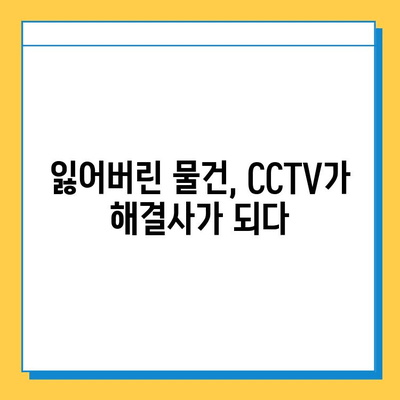 잃어버린 물건, CCTV가 해결사가 되다